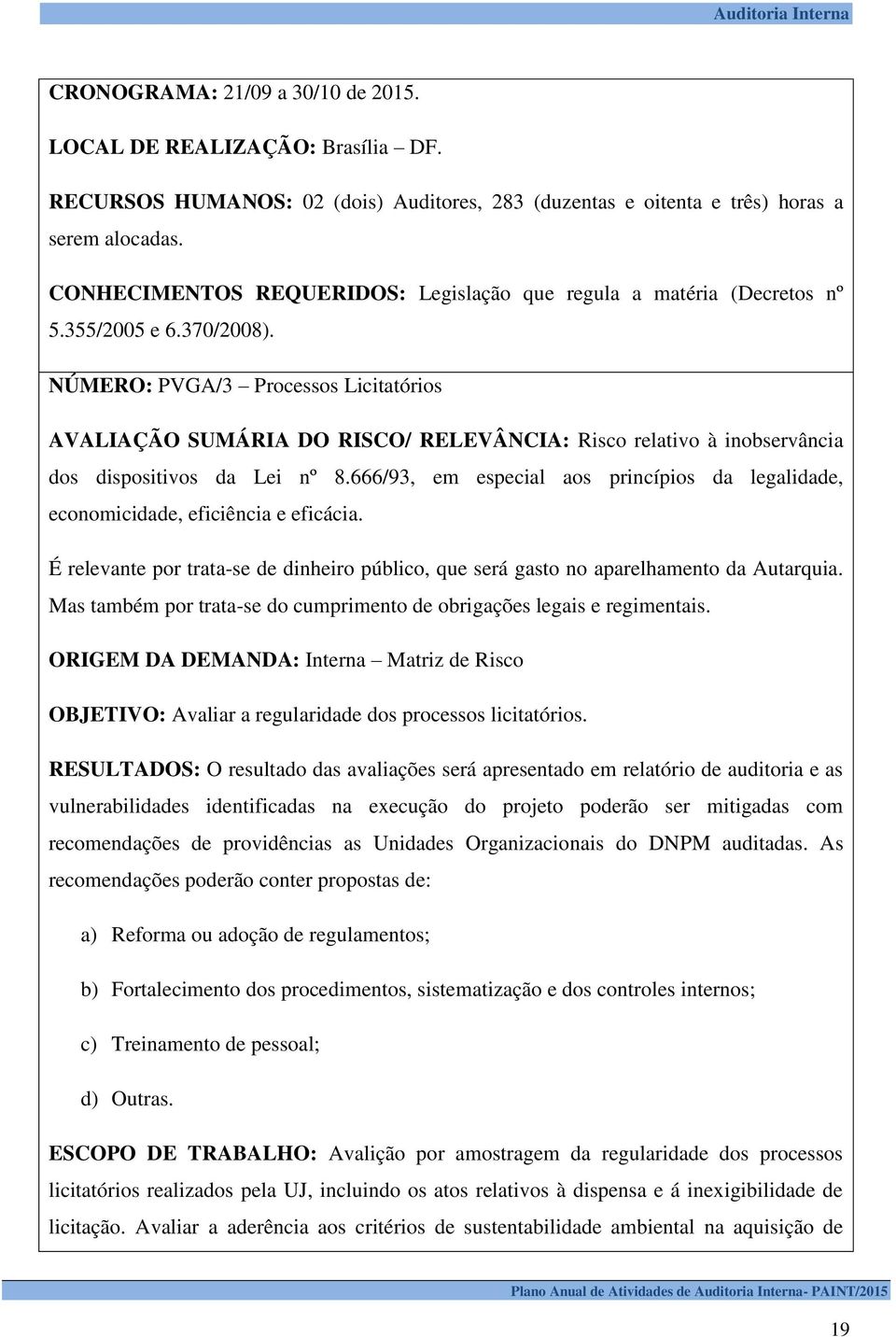 Auditoria Interna

CRONOGRAMA: 21/09 a 30/10 de 2015.

LOCAL DE REALIZAÇÃO: Brasília – DF.

RECURSOS HUMANOS: 02 (dois) Auditores, 283 (duzentas e oitenta e três) horas a serem alocadas.

CONHECIMENTOS REQUERIDOS: Legislação que regula a matéria (Decretos nº 5.355/2005 e 6.370/2008).

NÚMERO: PVGA/3 – Processos Licitatórios

AVALIAÇÃO SUMÁRIA DO RISCO/ RELEVÂNCIA: Risco relativo à inobservância dos dispositivos da Lei nº 8.666/93, em especial aos princípios da legalidade, economicidade, eficiência e eficácia.

É relevante por trata-se de dinheiro público, que será gasto no aparelhamento da Autarquia. Mas também por trata-se do cumprimento de obrigações legais e regimentais.

ORIGEM DA DEMANDA: Interna – Matriz de Risco

OBJETIVO: Avaliar a regularidade dos processos licitatórios.

RESULTADOS: O resultado das avaliações será apresentado em relatório de auditoria e as vulnerabilidades identificadas na execução do projeto poderão ser mitigadas com recomendações de providências as Unidades Organizacionais do DNPM auditadas. As recomendações poderão conter propostas de:

a) Reforma ou adoção de regulamentos;

b) Fortalecimento dos procedimentos, sistematização e dos controles internos;

c) Treinamento de pessoal;

d) Outras.

ESCOPO DE TRABALHO: Avalição por amostragem da regularidade dos processos licitatórios realizados pela UJ, incluindo os atos relativos à dispensa e á inexigibilidade de licitação. Avaliar a aderência aos critérios de sustentabilidade ambiental na aquisição de

Plano Anual de Atividades de Auditoria Interna- PAINT/2015

19